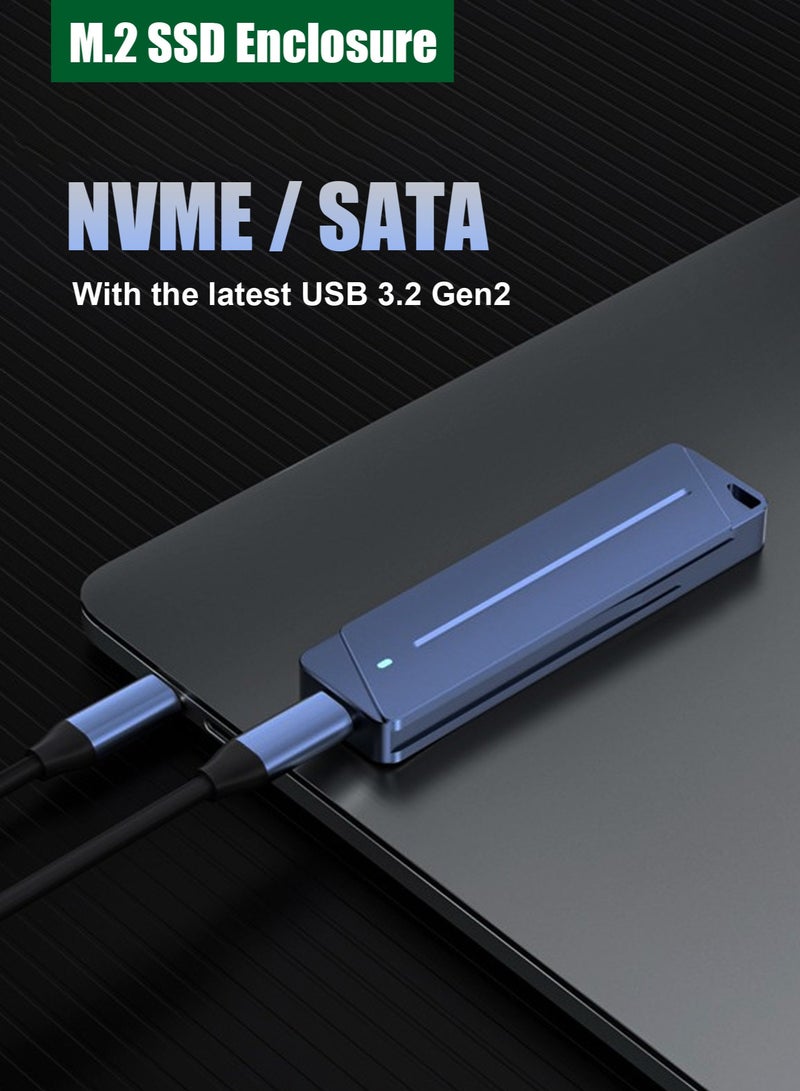 M.2 SSD Enclosure

NVME / SATA

With the latest USB 3.2 Gen2